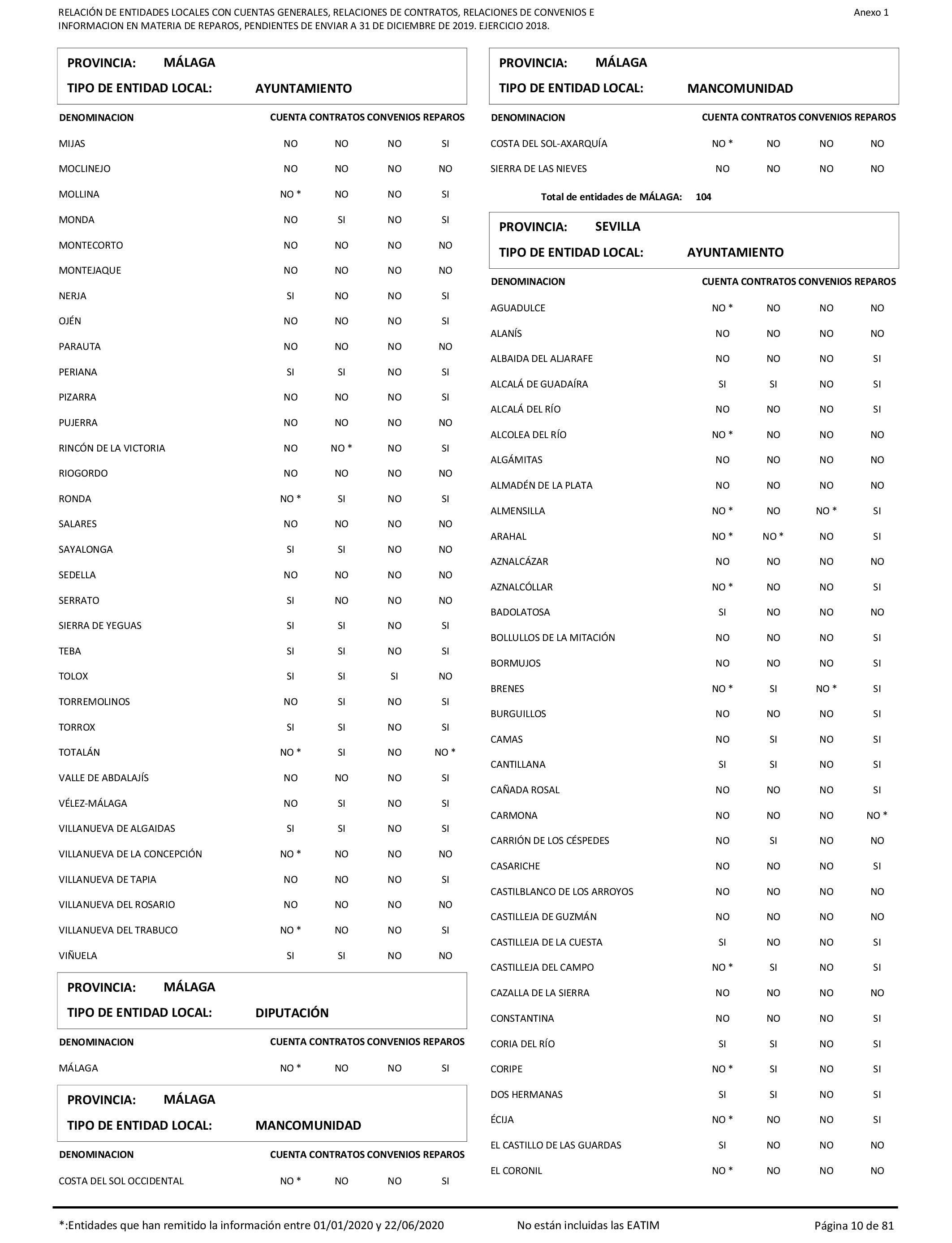 RELACIÓN DE ENTIDADES LOCALES CON CUENTAS GENERALES, RELACIONES DE CONTRATOS, RELACIONES DE CONVENIOS E INFORMACION EN MATERIA DE REPAROS, PENDIENTES DE ENVIAR A 31 DE DICIEMBRE DE 2019. EJERCICIO 2018.

Anexo 1

PROVINCIA: MÁLAGA
TIPO DE ENTIDAD LOCAL: AYUNTAMIENTO

| DENOMINACION | CUENTA | CONTRATOS | CONVENIOS | REPAROS |
|---|---|---|---|---|
| MIJAS | NO | NO | NO | SI |
| MOCLINEJO | NO | NO | NO | NO |
| MOLLINA | NO * | NO | NO | SI |
| MONDA | NO | SI | NO | SI |
| MONTECORTO | NO | NO | NO | NO |
| MONTEJAQUE | NO | NO | NO | NO |
| NERJA | SI | NO | NO | SI |
| OJÉN | NO | NO | NO | SI |
| PARAUTA | NO | NO | NO | NO |
| PERIANA | SI | SI | NO | SI |
| PIZARRA | NO | NO | NO | SI |
| PUJERRA | NO | NO | NO | NO |
| RINCÓN DE LA VICTORIA | NO | NO * | NO | SI |
| RIOGORDO | NO | NO | NO | NO |
| RONDA | NO * | SI | NO | SI |
| SALARES | NO | NO | NO | NO |
| SAYALONGA | SI | SI | NO | NO |
| SEDELLA | NO | NO | NO | NO |
| SERRATO | SI | NO | NO | NO |
| SIERRA DE YEGUAS | SI | SI | NO | SI |
| TEBA | SI | SI | NO | SI |
| TOLOX | SI | SI | SI | NO |
| TORREMOLINOS | NO | SI | NO | SI |
| TORROX | SI | SI | NO | SI |
| TOTALÁN | NO * | SI | NO | NO * |
| VALLE DE ABDALAJÍS | NO | NO | NO | SI |
| VÉLEZ-MÁLAGA | NO | SI | NO | SI |
| VILLANUEVA DE ALGAIDAS | SI | SI | NO | SI |
| VILLANUEVA DE LA CONCEPCIÓN | NO * | NO | NO | NO |
| VILLANUEVA DE TAPIA | NO | NO | NO | SI |
| VILLANUEVA DEL ROSARIO | NO | NO | NO | NO |
| VILLANUEVA DEL TRABUCO | NO * | NO | NO | SI |
| VIÑUELA | SI | SI | NO | NO |

PROVINCIA: MÁLAGA
TIPO DE ENTIDAD LOCAL: DIPUTACIÓN

| DENOMINACION | CUENTA | CONTRATOS | CONVENIOS | REPAROS |
|---|---|---|---|---|
| MÁLAGA | NO * | NO | NO | SI |

PROVINCIA: MÁLAGA
TIPO DE ENTIDAD LOCAL: MANCOMUNIDAD

| DENOMINACION | CUENTA | CONTRATOS | CONVENIOS | REPAROS |
|---|---|---|---|---|
| COSTA DEL SOL OCCIDENTAL | NO * | NO | NO | SI |

PROVINCIA: MÁLAGA
TIPO DE ENTIDAD LOCAL: MANCOMUNIDAD

| DENOMINACION | CUENTA | CONTRATOS | CONVENIOS | REPAROS |
|---|---|---|---|---|
| COSTA DEL SOL-AXARQUÍA | NO * | NO | NO | NO |
| SIERRA DE LAS NIEVES | NO | NO | NO | NO |

Total de entidades de MÁLAGA: 104

PROVINCIA: SEVILLA
TIPO DE ENTIDAD LOCAL: AYUNTAMIENTO

| DENOMINACION | CUENTA | CONTRATOS | CONVENIOS | REPAROS |
|---|---|---|---|---|
| AGUADULCE | NO * | NO | NO | NO |
| ALANÍS | NO | NO | NO | NO |
| ALBAIDA DEL ALJARAFE | NO | NO | NO | SI |
| ALCALÁ DE GUADAÍRA | SI | SI | NO | SI |
| ALCALÁ DEL RÍO | NO | NO | NO | SI |
| ALCOLEA DEL RÍO | NO * | NO | NO | NO |
| ALGÁMITAS | NO | NO | NO | NO |
| ALMADÉN DE LA PLATA | NO | NO | NO | NO |
| ALMENSILLA | NO * | NO | NO * | SI |
| ARAHAL | NO * | NO * | NO | SI |
| AZNALCÁZAR | NO | NO | NO | NO |
| AZNALCÓLLAR | NO * | NO | NO | SI |
| BADOLATOSA | SI | NO | NO | NO |
| BOLLULLOS DE LA MITACIÓN | NO | NO | NO | SI |
| BORMUJOS | NO | NO | NO | SI |
| BRENES | NO * | SI | NO * | SI |
| BURGUILLOS | NO | NO | NO | SI |
| CAMAS | NO | SI | NO | SI |
| CANTILLANA | SI | SI | NO | SI |
| CAÑADA ROSAL | NO | NO | NO | SI |
| CARMONA | NO | NO | NO | NO * |
| CARRIÓN DE LOS CÉSPEDES | NO | SI | NO | NO |
| CASARICHE | NO | NO | NO | SI |
| CASTILBLANCO DE LOS ARROYOS | NO | NO | NO | NO |
| CASTILLEJA DE GUZMÁN | NO | NO | NO | NO |
| CASTILLEJA DE LA CUESTA | SI | NO | NO | SI |
| CASTILLEJA DEL CAMPO | NO * | SI | NO | SI |
| CAZALLA DE LA SIERRA | NO | NO | NO | NO |
| CONSTANTINA | NO | NO | NO | SI |
| CORIA DEL RÍO | SI | SI | NO | SI |
| CORIPE | NO * | SI | NO | SI |
| DOS HERMANAS | SI | SI | NO | SI |
| ÉCIJA | NO * | NO | NO | SI |
| EL CASTILLO DE LAS GUARDAS | SI | NO | NO | NO |
| EL CORONIL | NO * | NO | NO | NO |

*:Entidades que han remitido la información entre 01/01/2020 y 22/06/2020    No están incluidas las EATIM    Página 10 de 81